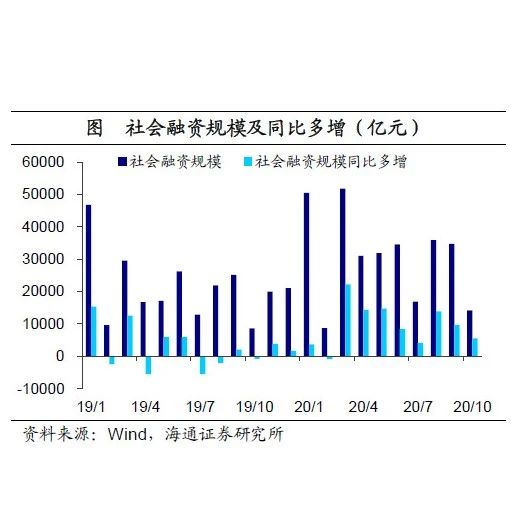 图 社会融资规模及同比多增（亿元）

社会融资规模 社会融资规模同比多增

60000
50000
40000
30000
20000
10000
0
-10000

19/1 19/4 19/7 19/10 20/1 20/4 20/7 20/10

资料来源：Wind，海通证券研究所